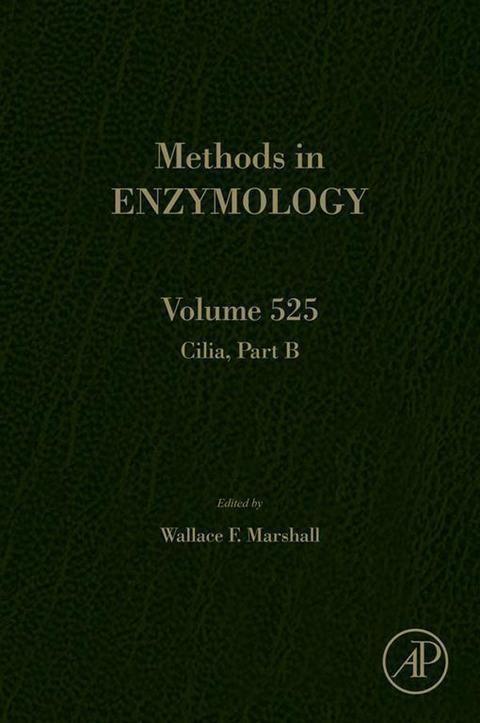 Methods in
ENZYMOLOGY

Volume 525
Cilia, Part B

Edited by
Wallace F. Marshall

AP